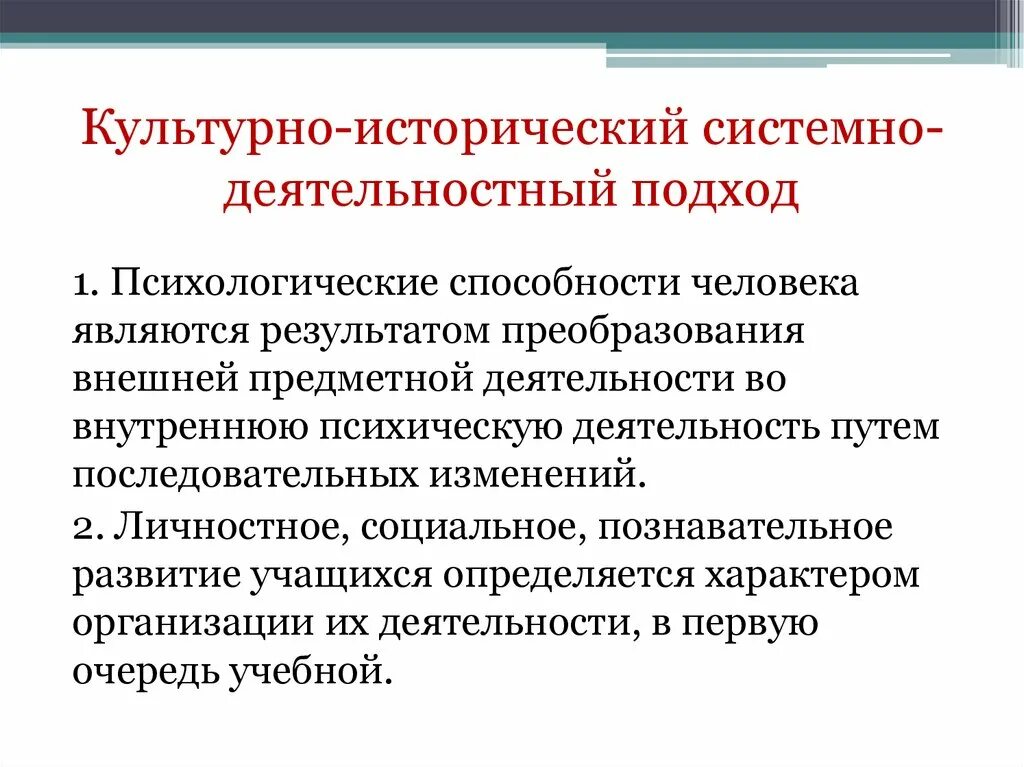 Культурно-исторический системно-деятельностный подход

1. Психологические способности человека являются результатом преобразования внешней предметной деятельности во внутреннюю психическую деятельность путем последовательных изменений.

2. Личностное, социальное, познавательное развитие учащихся определяется характером организации их деятельности, в первую очередь учебной.